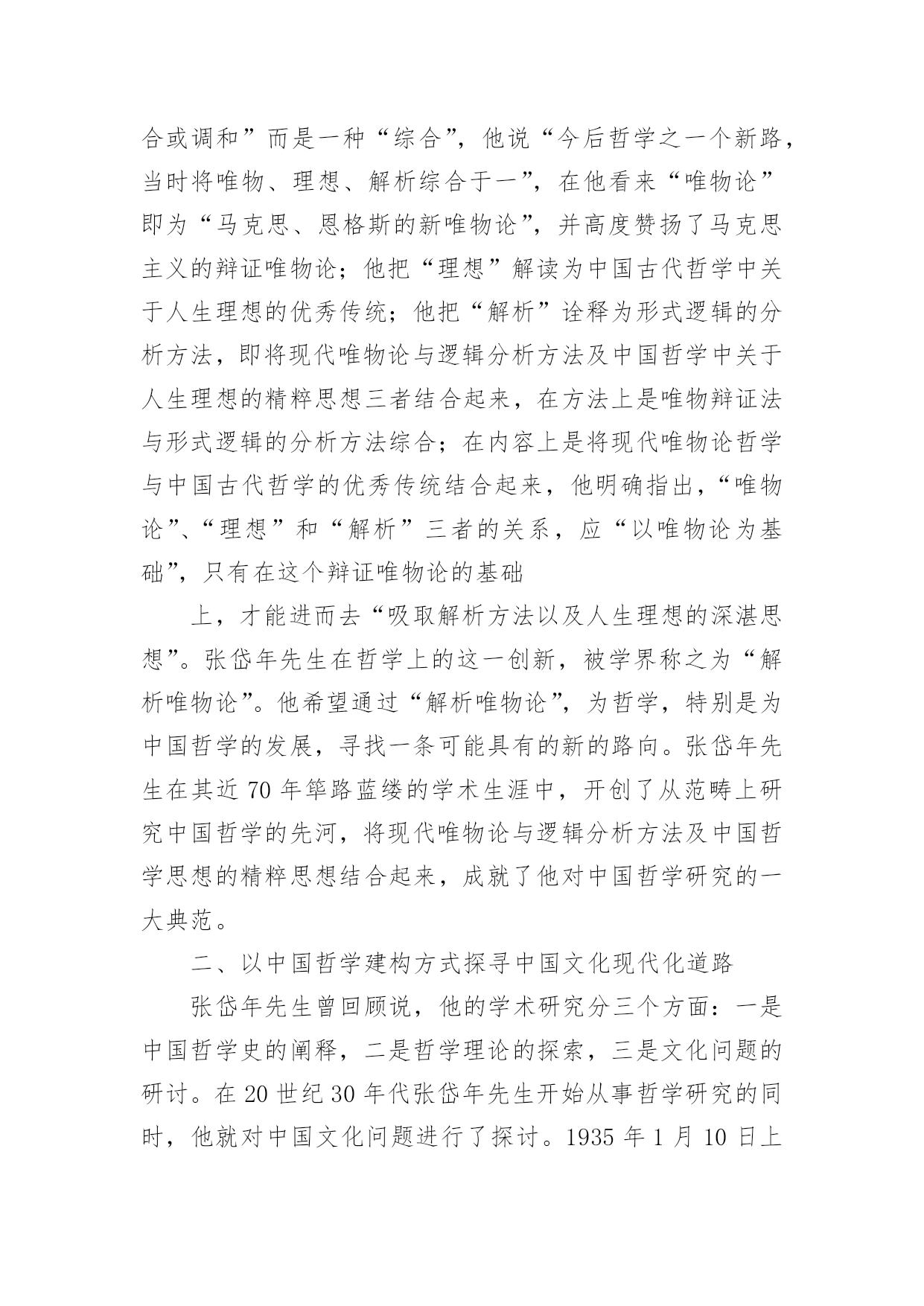 合或调和”而是一种“综合”，他说“今后哲学之一个新路，当时将唯物、理想、解析综合于一”，在他看来“唯物论”即为“马克思、恩格斯的新唯物论”，并高度赞扬了马克思主义的辩证唯物论；他把“理想”解读为中国古代哲学中关于人生理想的优秀传统；他把“解析”诠释为形式逻辑的分析方法，即将现代唯物论与逻辑分析方法及中国哲学中关于人生理想的精粹思想三者结合起来，在方法上是唯物辩证法与形式逻辑的分析方法综合；在内容上是将现代唯物论哲学与中国古代哲学的优秀传统结合起来，他明确指出，“唯物论”、“理想”和“解析”三者的关系，应“以唯物论为基础”，只有在这个辩证唯物论的基础

上，才能进而去“吸取解析方法以及人生理想的深湛思想”。张岱年先生在哲学上的这一创新，被学界称之为“解析唯物论”。他希望通过“解析唯物论”，为哲学，特别是为中国哲学的发展，寻找一条可能具有的新的路向。张岱年先生在其近 70 年筚路蓝缕的学术生涯中，开创了从范畴上研究中国哲学的先河，将现代唯物论与逻辑分析方法及中国哲学思想的精粹思想结合起来，成就了他对中国哲学研究的一大典范。

二、以中国哲学建构方式探寻中国文化现代化道路

张岱年先生曾回顾说，他的学术研究分三个方面：一是中国哲学史的阐释，二是哲学理论的探索，三是文化问题的研讨。在 20 世纪 30 年代张岱年先生开始从事哲学研究的同时，他就对中国文化问题进行了探讨。1935 年 1 月 10 日上